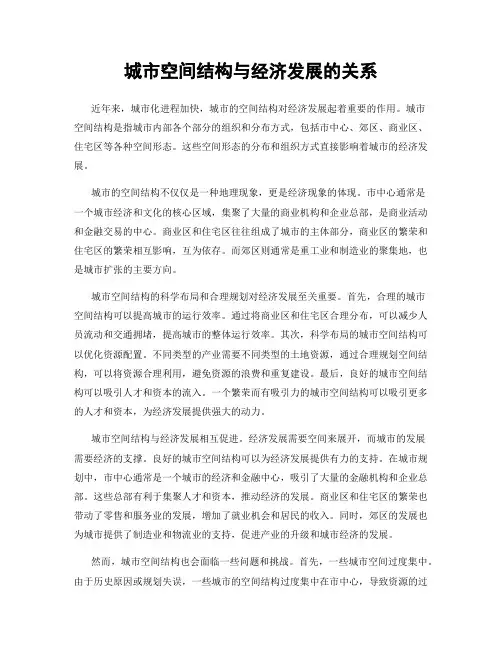 城市空间结构与经济发展的关系

近年来，城市化进程加快，城市的空间结构对经济发展起着重要的作用。城市空间结构是指城市内部各个部分的组织和分布方式，包括市中心、郊区、商业区、住宅区等各种空间形态。这些空间形态的分布和组织方式直接影响着城市的经济发展。

城市的空间结构不仅仅是一种地理现象，更是经济现象的体现。市中心通常是一个城市经济和文化的核心区域，集聚了大量的商业机构和企业总部，是商业活动和金融交易的中心。商业区和住宅区往往组成了城市的主体部分，商业区的繁荣和住宅区的繁荣相互影响，互为依存。而郊区则通常是重工业和制造业的聚集地，也是城市扩张的主要方向。

城市空间结构的科学布局和合理规划对经济发展至关重要。首先，合理的城市空间结构可以提高城市的运行效率。通过将商业区和住宅区合理分布，可以减少人员流动和交通拥堵，提高城市的整体运行效率。其次，科学布局的城市空间结构可以优化资源配置。不同类型的产业需要不同类型的土地资源，通过合理规划空间结构，可以将资源合理利用，避免资源的浪费和重复建设。最后，良好的城市空间结构可以吸引人才和资本的流入。一个繁荣而有吸引力的城市空间结构可以吸引更多的人才和资本，为经济发展提供强大的动力。

城市空间结构与经济发展相互促进。经济发展需要空间来展开，而城市的发展需要经济的支撑。良好的城市空间结构可以为经济发展提供有力的支持。在城市规划中，市中心通常是一个城市的经济和金融中心，吸引了大量的金融机构和企业总部。这些总部有利于集聚人才和资本，推动经济的发展。商业区和住宅区的繁荣也带动了零售和服务业的发展，增加了就业机会和居民的收入。同时，郊区的发展也为城市提供了制造业和物流业的支持，促进产业的升级和城市经济的发展。

然而，城市空间结构也会面临一些问题和挑战。首先，一些城市空间过度集中。由于历史原因或规划失误，一些城市的空间结构过度集中在市中心，导致资源的过